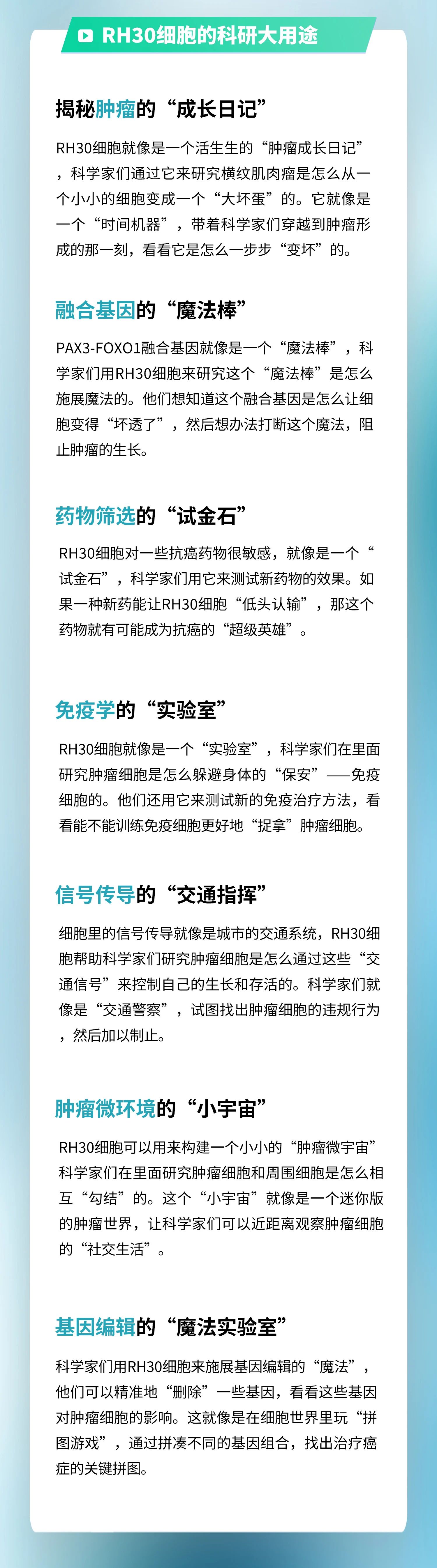 RH30细胞的科研大用途

揭秘肿瘤的“成长日记”

RH30细胞就像是一个活生生的“肿瘤成长日记”，科学家们通过它来研究横纹肌肉瘤是怎么从一个小小的细胞变成一个“大坏蛋”的。它就像是一个“时间机器”，带着科学家们穿越到肿瘤形成的那一刻，看看它是怎么一步步“变坏”的。

融合基因的“魔法棒”

PAX3-FOXO1融合基因就像是一个“魔法棒”，科学家们用RH30细胞来研究这个“魔法棒”是怎么施展魔法的。他们想知道这个融合基因是怎么让细胞变得“坏透了”，然后想办法打断这个魔法，阻止肿瘤的生长。

药物筛选的“试金石”

RH30细胞对一些抗癌药物很敏感，就像是一个“试金石”，科学家们用它来测试新药物的效果。如果一种新药能让RH30细胞“低头认输”，那这个药物就有可能成为抗癌的“超级英雄”。

免疫学的“实验室”

RH30细胞就像是一个“实验室”，科学家们在里面研究肿瘤细胞是怎么躲避身体的“保安”——免疫细胞的。他们还用它来测试新的免疫治疗方法，看看能不能训练免疫细胞更好地“捉拿”肿瘤细胞。

信号传导的“交通指挥”

细胞里的信号传导就像是城市的交通系统，RH30细胞帮助科学家们研究肿瘤细胞是怎么通过这些“交通信号”来控制自己的生长和存活的。科学家们就像是“交通警察”，试图找出肿瘤细胞的违规行为，然后加以制止。

肿瘤微环境的“小宇宙”

RH30细胞可以用来构建一个小小的“肿瘤微宇宙”科学家们在里面研究肿瘤细胞和周围细胞是怎么相互“勾结”的。这个“小宇宙”就像是一个迷你版的肿瘤世界，让科学家们可以近距离观察肿瘤细胞的“社交生活”。

基因编辑的“魔法实验室”

科学家们用RH30细胞来施展基因编辑的“魔法”，他们可以精准地“删除”一些基因，看看这些基因对肿瘤细胞的影响。这就像是在细胞世界里玩“拼图游戏”，通过拼凑不同的基因组合，找出治疗癌症的关键拼图。